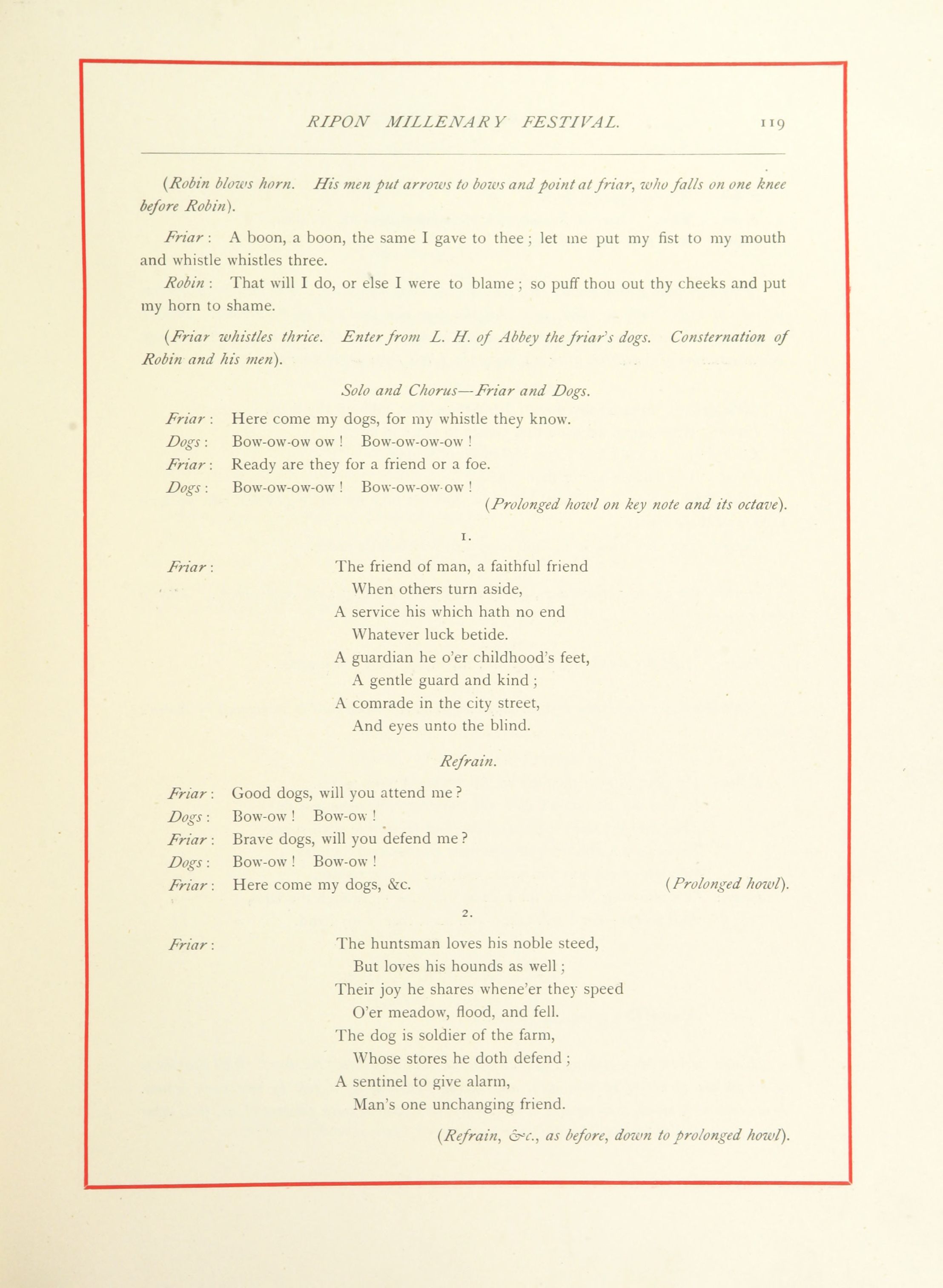 RIPON MILLENARY FESTIVAL. 119

(Robin blows horn. His men put arrows to bows and point at friar, who falls on one knee before Robin).

Friar: A boon, a boon, the same I gave to thee; let me put my fist to my mouth and whistle whistles three.

Robin: That will I do, or else I were to blame; so puff thou out thy cheeks and put my horn to shame.

(Friar whistles thrice. Enter from L. H. of Abbey the friar's dogs. Consternation of Robin and his men).

Solo and Chorus—Friar and Dogs.

Friar: Here come my dogs, for my whistle they know.
Dogs: Bow-ow-ow ow! Bow-ow-ow-ow!
Friar: Ready are they for a friend or a foe.
Dogs: Bow-ow-ow-ow! Bow-ow-ow-ow!
(Prolonged howl on key note and its octave).

1.

Friar: The friend of man, a faithful friend
When others turn aside,
A service his which hath no end
Whatever luck betide.
A guardian he o'er childhood's feet,
A gentle guard and kind;
A comrade in the city street,
And eyes unto the blind.

Refrain.

Friar: Good dogs, will you attend me?
Dogs: Bow-ow! Bow-ow!
Friar: Brave dogs, will you defend me?
Dogs: Bow-ow! Bow-ow!
Friar: Here come my dogs, &c. (Prolonged howl).

2.

Friar: The huntsman loves his noble steed,
But loves his hounds as well;
Their joy he shares whene'er they speed
O'er meadow, flood, and fell.
The dog is soldier of the farm,
Whose stores he doth defend;
A sentinel to give alarm,
Man's one unchanging friend.

(Refrain, &c., as before, down to prolonged howl).